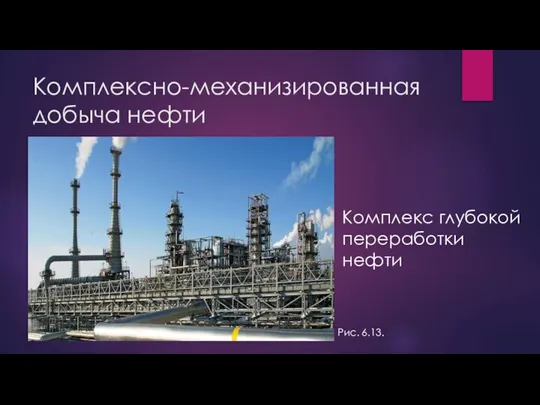 Комплексно-механизированная добыча нефти

Комплекс глубокой переработки нефти

Рис. 6.13.